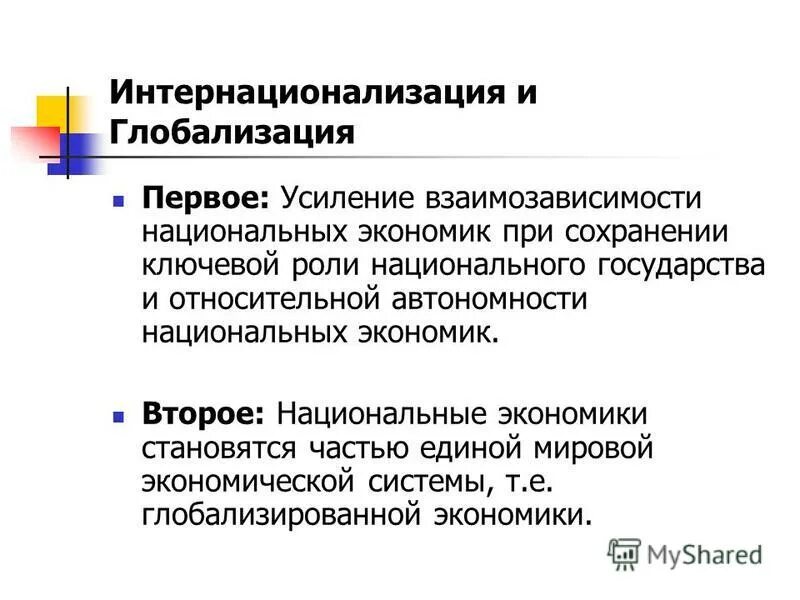 Интернационализация и Глобализация

Первое: Усиление взаимозависимости национальных экономик при сохранении ключевой роли национального государства и относительной автономности национальных экономик.

Второе: Национальные экономики становятся частью единой мировой экономической системы, т.е. глобализированной экономики.

MyShared